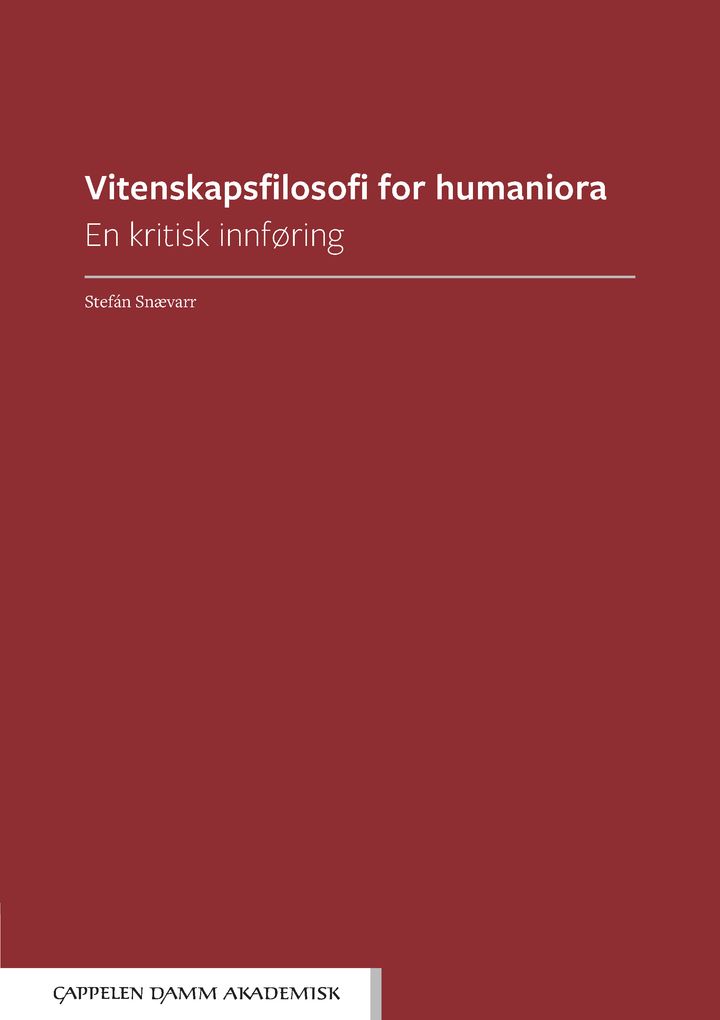 Vitenskapsfilosofi for humaniora
En kritisk innføring

Stefán Snævarr

CAPPELEN DAMM AKADEMISK